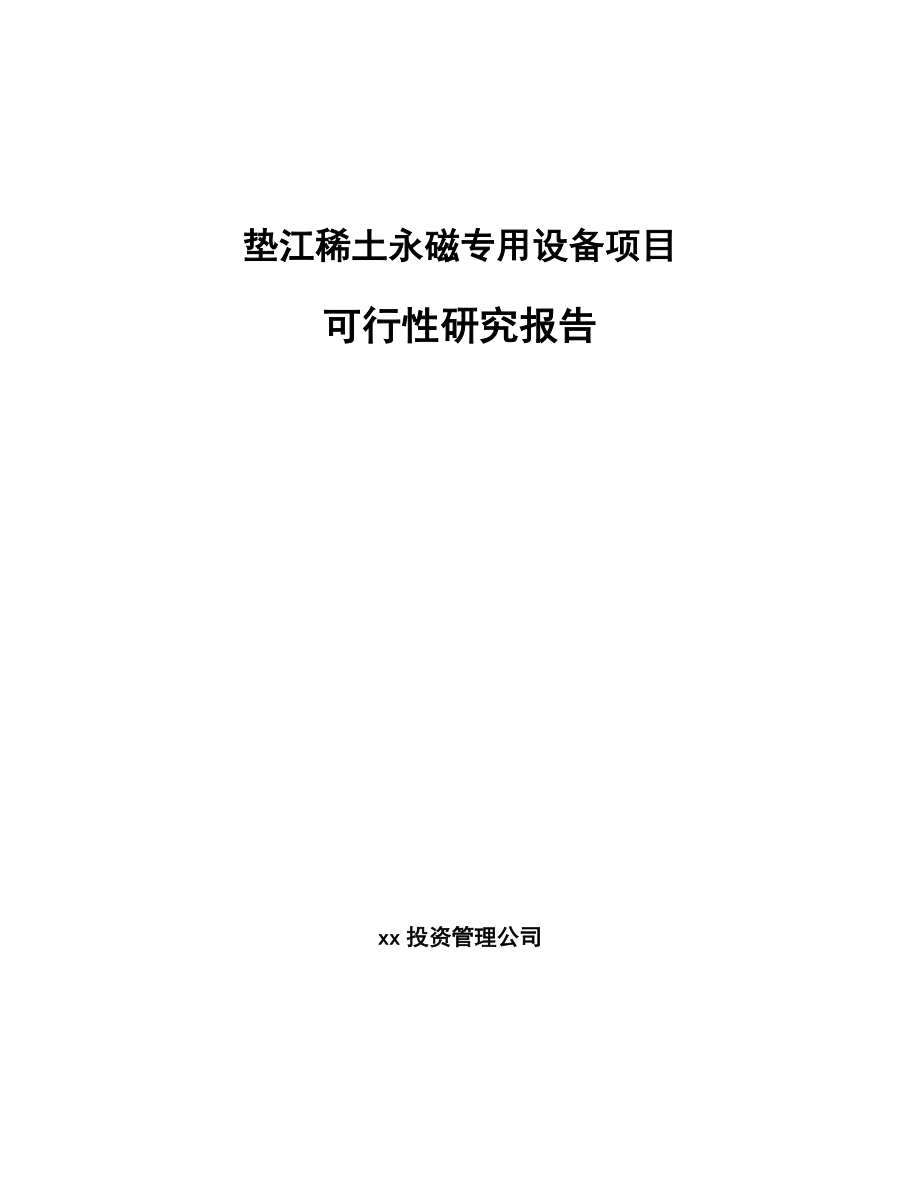 垫江稀土永磁专用设备项目

可行性研究报告

xx 投资管理公司